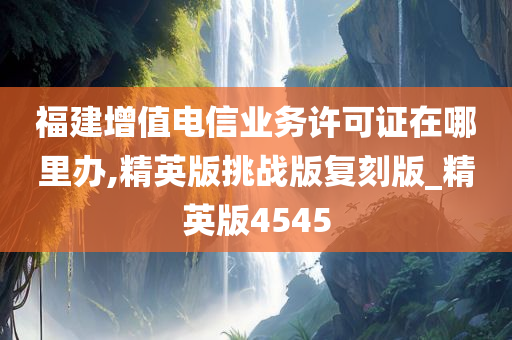 福建增值电信业务许可证在哪里办,精英版挑战版复刻版_精英版4545